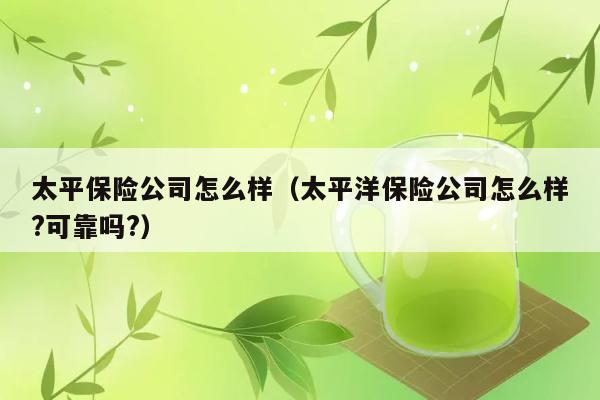 太平保险公司怎么样（太平洋保险公司怎么样?可靠吗?)